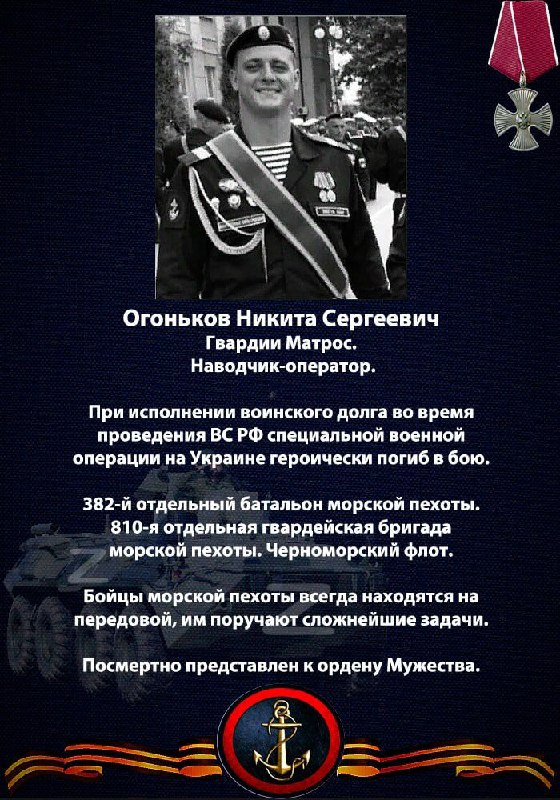 Огоньков Никита Сергеевич
Гвардии Матрос.
Наводчик-оператор.

При исполнении воинского долга во время проведения ВС РФ специальной военной операции на Украине героически погиб в бою.

382-й отдельный батальон морской пехоты. 810-я отдельная гвардейская бригада морской пехоты. Черноморский флот.

Бойцы морской пехоты всегда находятся на передовой, им поручают сложнейшие задачи.

Посмертно представлен к ордену Мужества.